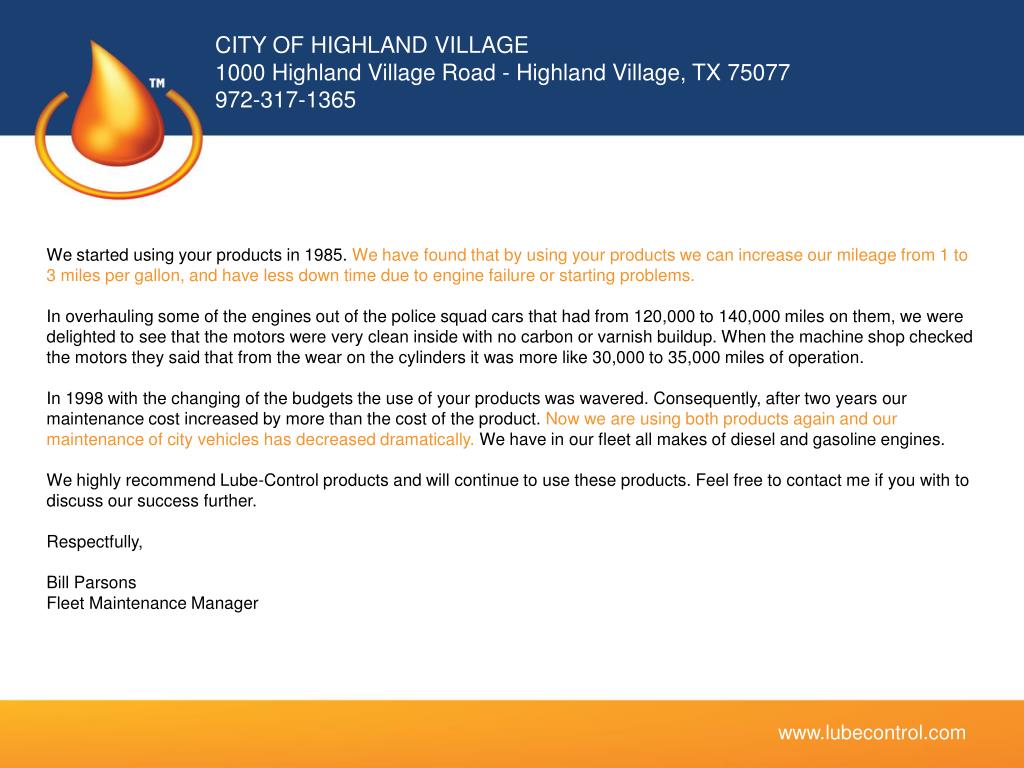 TM

CITY OF HIGHLAND VILLAGE
1000 Highland Village Road - Highland Village, TX 75077
972-317-1365

We started using your products in 1985. We have found that by using your products we can increase our mileage from 1 to 3 miles per gallon, and have less down time due to engine failure or starting problems.

In overhauling some of the engines out of the police squad cars that had from 120,000 to 140,000 miles on them, we were delighted to see that the motors were very clean inside with no carbon or varnish buildup. When the machine shop checked the motors they said that from the wear on the cylinders it was more like 30,000 to 35,000 miles of operation.

In 1998 with the changing of the budgets the use of your products was wavered. Consequently, after two years our maintenance cost increased by more than the cost of the product. Now we are using both products again and our maintenance of city vehicles has decreased dramatically. We have in our fleet all makes of diesel and gasoline engines.

We highly recommend Lube-Control products and will continue to use these products. Feel free to contact me if you with to discuss our success further.

Respectfully,

Bill Parsons
Fleet Maintenance Manager

www.lubecontrol.com